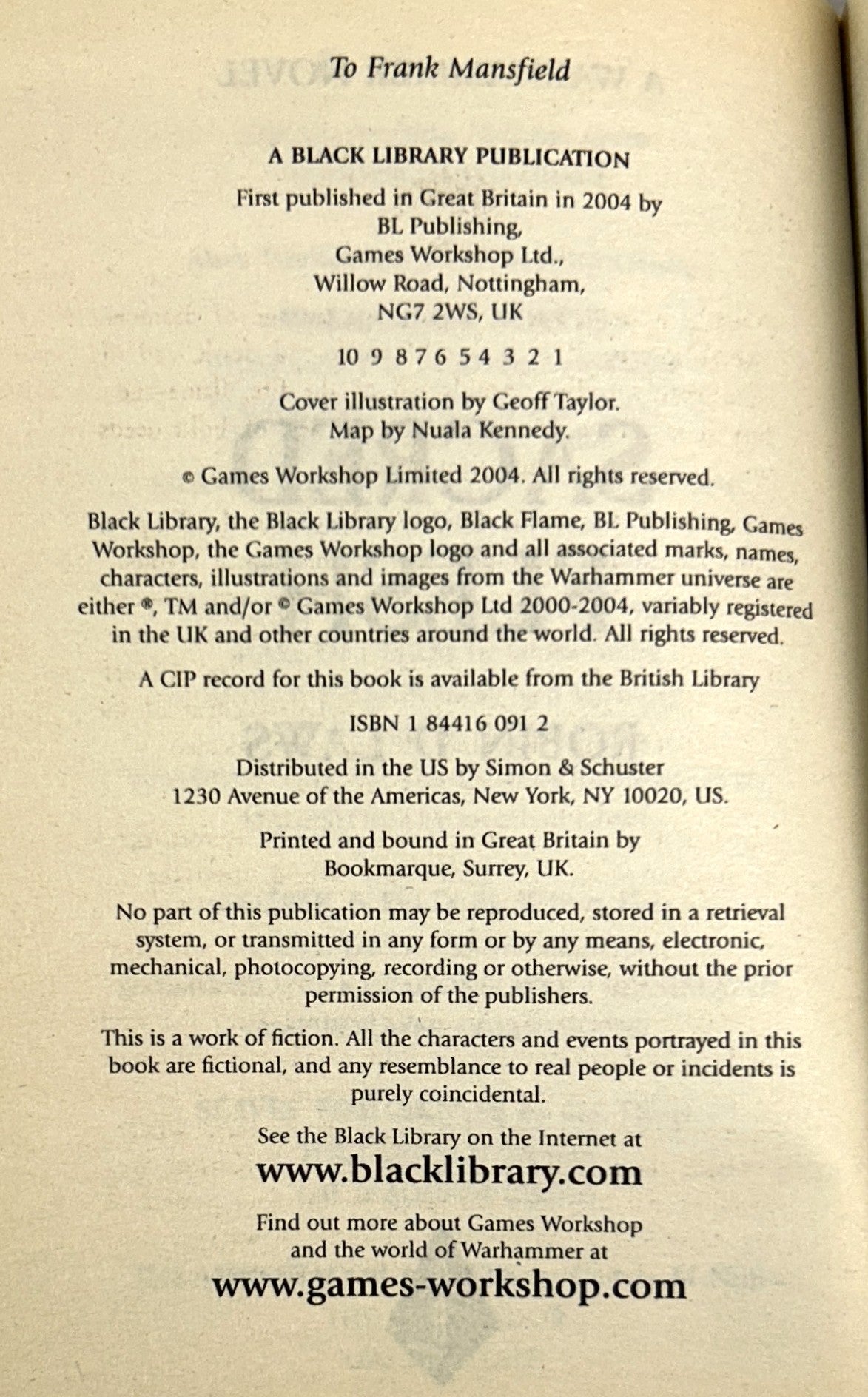 To Frank Mansfield

A BLACK LIBRARY PUBLICATION

First published in Great Britain in 2004 by
BL Publishing,
Games Workshop Ltd.,
Willow Road, Nottingham,
NG7 2WS, UK

10 9 8 7 6 5 4 3 2 1

Cover illustration by Geoff Taylor.
Map by Nuala Kennedy.

© Games Workshop Limited 2004. All rights reserved.

Black Library, the Black Library logo, Black Flame, BL Publishing, Games Workshop, the Games Workshop logo and all associated marks, names, characters, illustrations and images from the Warhammer universe are either ®, TM and/or © Games Workshop Ltd 2000-2004, variably registered in the UK and other countries around the world. All rights reserved.

A CIP record for this book is available from the British Library

ISBN 1 84416 091 2

Distributed in the US by Simon & Schuster
1230 Avenue of the Americas, New York, NY 10020, US.

Printed and bound in Great Britain by
Bookmarque, Surrey, UK.

No part of this publication may be reproduced, stored in a retrieval system, or transmitted in any form or by any means, electronic, mechanical, photocopying, recording or otherwise, without the prior permission of the publishers.

This is a work of fiction. All the characters and events portrayed in this book are fictional, and any resemblance to real people or incidents is purely coincidental.

See the Black Library on the Internet at
www.blacklibrary.com

Find out more about Games Workshop
and the world of Warhammer at
www.games-workshop.com